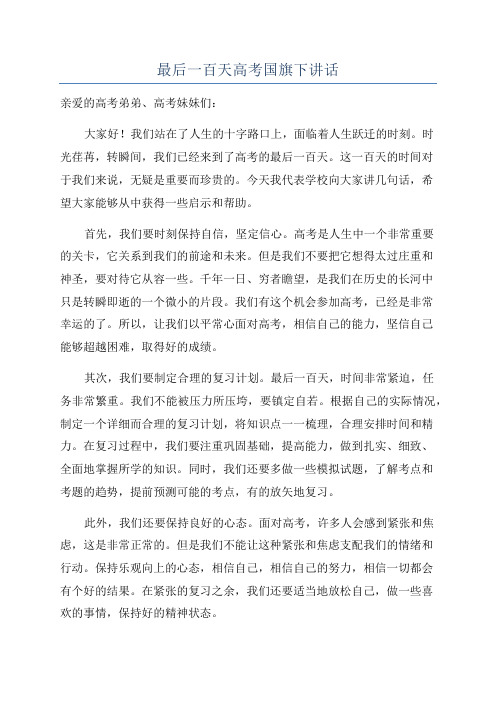 最后一百天高考国旗下讲话

亲爱的高考弟弟、高考妹妹们：

大家好！我们站在了人生的十字路口上，面临着人生跃迁的时刻。时光荏苒，转瞬间，我们已经来到了高考的最后一百天。这一百天的时间对于我们来说，无疑是重要而珍贵的。今天我代表学校向大家讲几句话，希望大家能够从中获得一些启示和帮助。

首先，我们要时刻保持自信，坚定信心。高考是人生中一个非常重要的关卡，它关系到我们的前途和未来。但是我们不要把它想得太过庄重和神圣，要对待它从容一些。千年一日、穷者瞻望，是我们在历史的长河中只是转瞬即逝的一个微小的片段。我们有这个机会参加高考，已经是非常幸运的了。所以，让我们以平常心面对高考，相信自己的能力，坚信自己能够超越困难，取得好的成绩。

其次，我们要制定合理的复习计划。最后一百天，时间非常紧迫，任务非常繁重。我们不能被压力所压垮，要镇定自若。根据自己的实际情况，制定一个详细而合理的复习计划，将知识点一一梳理，合理安排时间和精力。在复习过程中，我们要注重巩固基础，提高能力，做到扎实、细致、全面地掌握所学的知识。同时，我们还要多做一些模拟试题，了解考点和考题的趋势，提前预测可能的考点，有的放矢地复习。

此外，我们还要保持良好的心态。面对高考，许多人会感到紧张和焦虑，这是非常正常的。但是我们不能让这种紧张和焦虑支配我们的情绪和行动。保持乐观向上的心态，相信自己，相信自己的努力，相信一切都会有个好的结果。在紧张的复习之余，我们还要适当地放松自己，做一些喜欢的事情，保持好的精神状态。